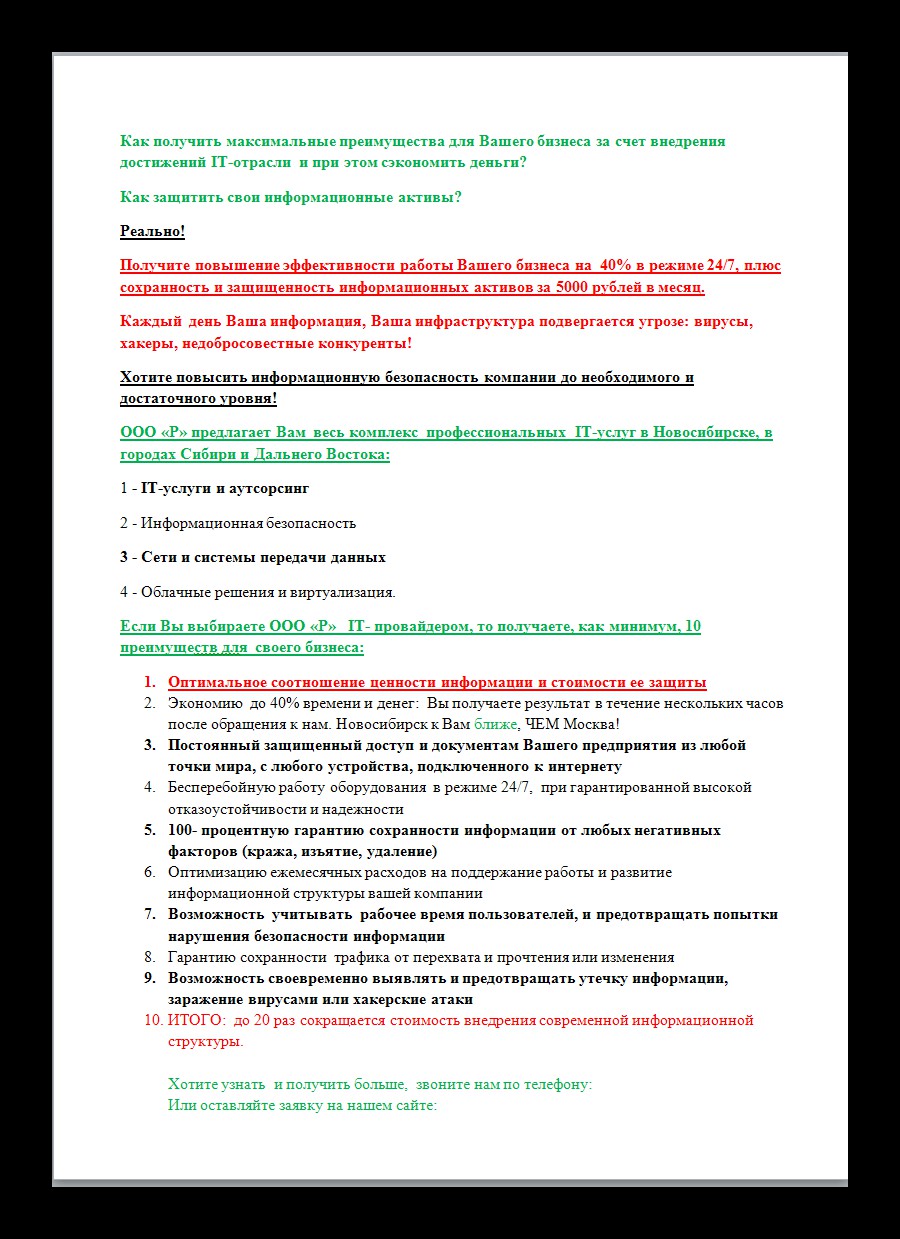 Как получить максимальные преимущества для Вашего бизнеса за счет внедрения достижений IT-отрасли и при этом сэкономить деньги?

Как защитить свои информационные активы?

Реально!

Получите повышение эффективности работы Вашего бизнеса на 40% в режиме 24/7, плюс сохранность и защищенность информационных активов за 5000 рублей в месяц.

Каждый день Ваша информация, Ваша инфраструктура подвергается угрозе: вирусы, хакеры, недобросовестные конкуренты!

Хотите повысить информационную безопасность компании до необходимого и достаточного уровня!

ООО «Р» предлагает Вам весь комплекс профессиональных IT-услуг в Новосибирске, в городах Сибири и Дальнего Востока:

1 - IT-услуги и аутсорсинг

2 - Информационная безопасность

3 - Сети и системы передачи данных

4 - Облачные решения и виртуализация.

Если Вы выбираете ООО «Р» IT- провайдером, то получаете, как минимум, 10 преимуществ для своего бизнеса:

1. Оптимальное соотношение ценности информации и стоимости ее защиты
2. Экономию до 40% времени и денег: Вы получаете результат в течение нескольких часов после обращения к нам. Новосибирск к Вам ближе, ЧЕМ Москва!
3. Постоянный защищенный доступ и документам Вашего предприятия из любой точки мира, с любого устройства, подключенного к интернету
4. Бесперебойную работу оборудования в режиме 24/7, при гарантированной высокой отказоустойчивости и надежности
5. 100- процентную гарантию сохранности информации от любых негативных факторов (кража, изъятие, удаление)
6. Оптимизацию ежемесячных расходов на поддержание работы и развитие информационной структуры вашей компании
7. Возможность учитывать рабочее время пользователей, и предотвращать попытки нарушения безопасности информации
8. Гарантию сохранности трафика от перехвата и прочтения или изменения
9. Возможность своевременно выявлять и предотвращать утечку информации, заражение вирусами или хакерские атаки
10. ИТОГО: до 20 раз сокращается стоимость внедрения современной информационной структуры.

Хотите узнать и получить больше, звоните нам по телефону:
Или оставляйте заявку на нашем сайте: